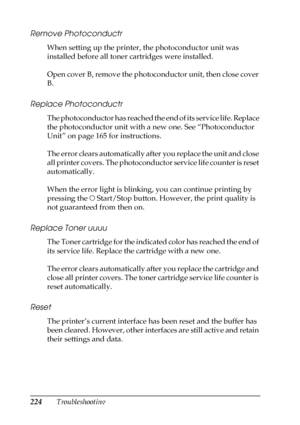 Remove Photoconductr

When setting up the printer, the photoconductor unit was installed before all toner cartridges were installed.

Open cover B, remove the photoconductor unit, then close cover B.

Replace Photoconductr

The photoconductor has reached the end of its service life. Replace the photoconductor unit with a new one. See "Photoconductor Unit" on page 165 for instructions.

The error clears automatically after you replace the unit and close all printer covers. The photoconductor service life counter is reset automatically.

When the error light is blinking, you can continue printing by pressing the ○ Start/Stop button. However, the print quality is not guaranteed from then on.

Replace Toner uuuu

The Toner cartridge for the indicated color has reached the end of its service life. Replace the cartridge with a new one.

The error clears automatically after you replace the cartridge and close all printer covers. The toner cartridge service life counter is reset automatically.

Reset

The printer's current interface has been reset and the buffer has been cleared. However, other interfaces are still active and retain their settings and data.

224 Troubleshooting